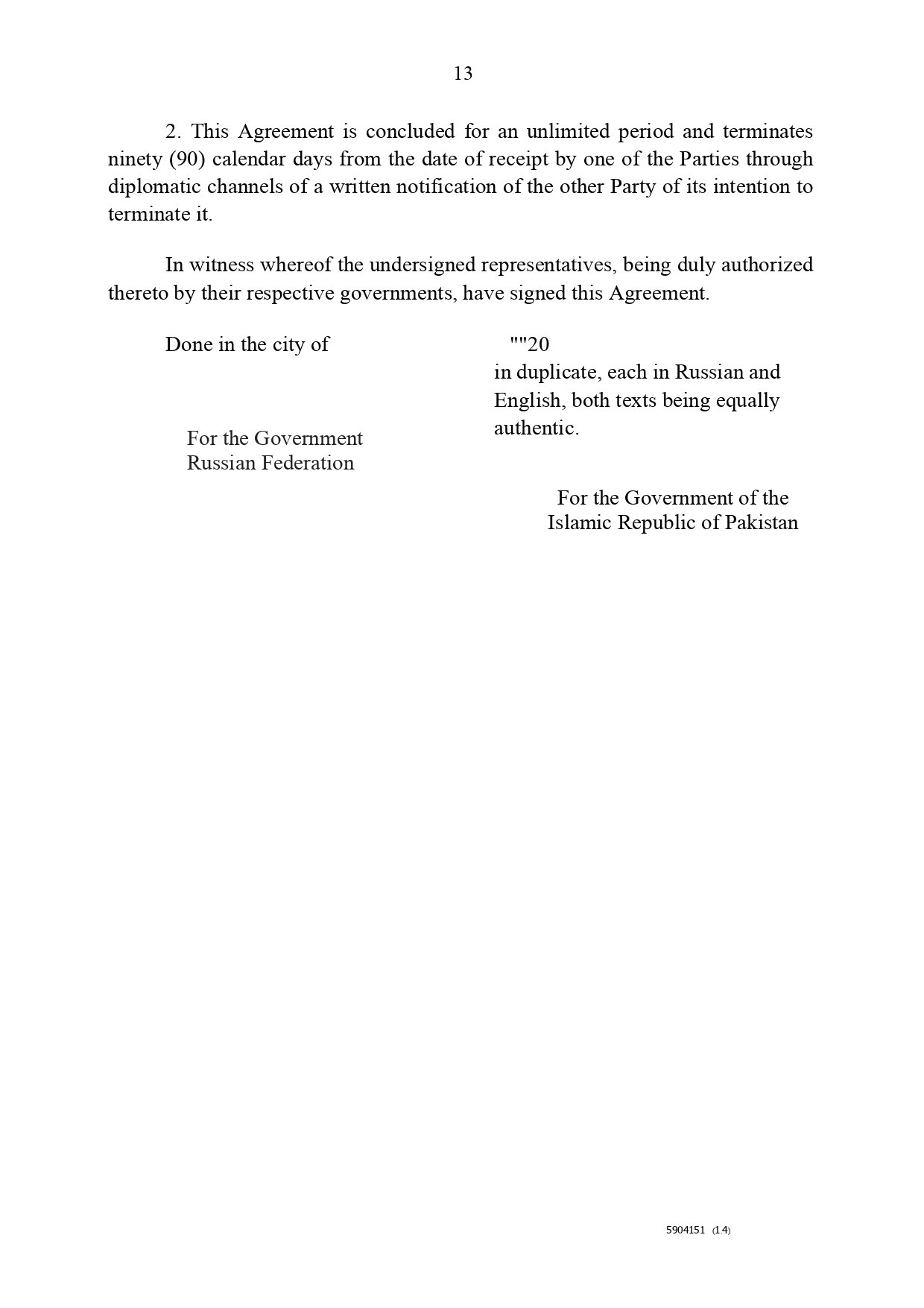 13

2. This Agreement is concluded for an unlimited period and terminates ninety (90) calendar days from the date of receipt by one of the Parties through diplomatic channels of a written notification of the other Party of its intention to terminate it.

In witness whereof the undersigned representatives, being duly authorized thereto by their respective governments, have signed this Agreement.

Done in the city of

""20
in duplicate, each in Russian and English, both texts being equally authentic.

For the Government
Russian Federation

For the Government of the
Islamic Republic of Pakistan

5904151 (1.4)